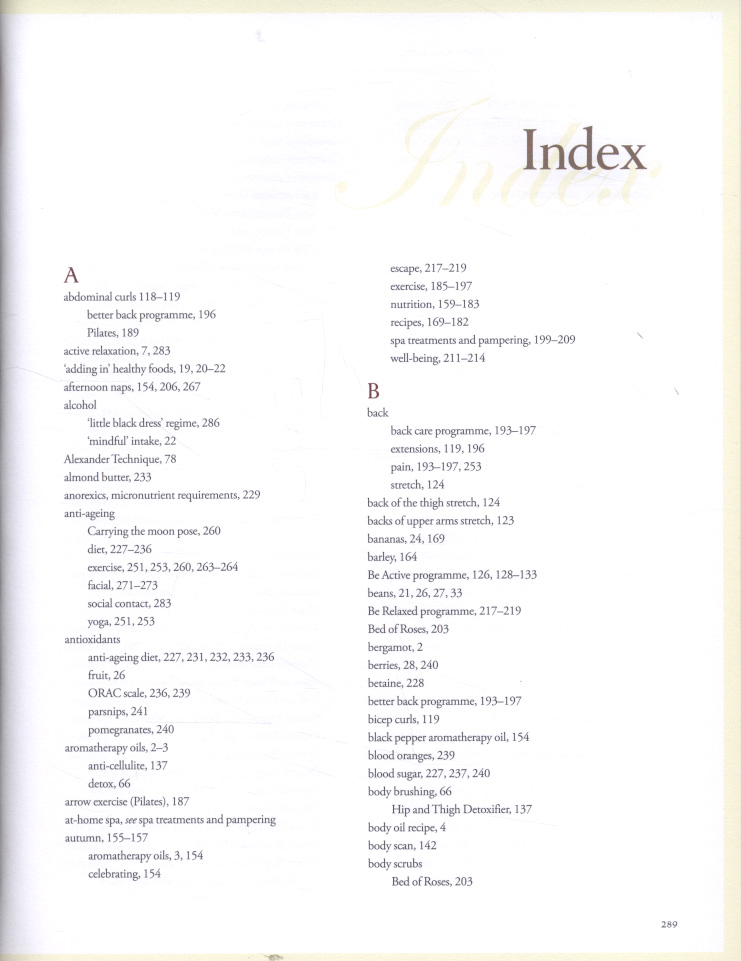 Index

A

abdominal curls 118–119

better back programme, 196

Pilates, 189

active relaxation, 7, 283

'adding in' healthy foods, 19, 20–22

afternoon naps, 154, 206, 267

alcohol

'little black dress' regime, 286

'mindful' intake, 22

Alexander Technique, 78

almond butter, 233

anorexics, micronutrient requirements, 229

anti-ageing

Carrying the moon pose, 260

diet, 227–236

exercise, 251, 253, 260, 263–264

facial, 271–273

social contact, 283

yoga, 251, 253

antioxidants

anti-ageing diet, 227, 231, 232, 233, 236

fruit, 26

ORAC scale, 236, 239

parsnips, 241

pomegranates, 240

aromatherapy oils, 2–3

anti-cellulite, 137

detox, 66

arrow exercise (Pilates), 187

at-home spa, see spa treatments and pampering

autumn, 155–157

aromatherapy oils, 3, 154

celebrating, 154

escape, 217–219

exercise, 185–197

nutrition, 159–183

recipes, 169–182

spa treatments and pampering, 199–209

well-being, 211–214

B

back

back care programme, 193–197

extensions, 119, 196

pain, 193–197, 253

stretch, 124

back of the thigh stretch, 124

backs of upper arms stretch, 123

bananas, 24, 169

barley, 164

Be Active programme, 126, 128–133

beans, 21, 26, 27, 33

Be Relaxed programme, 217–219

Bed of Roses, 203

bergamot, 2

berries, 28, 240

betaine, 228

better back programme, 193–197

bicep curls, 119

black pepper aromatherapy oil, 154

blood oranges, 239

blood sugar, 227, 237, 240

body brushing, 66

Hip and Thigh Detoxifier, 137

body oil recipe, 4

body scan, 142

body scrubs

Bed of Roses, 203

289